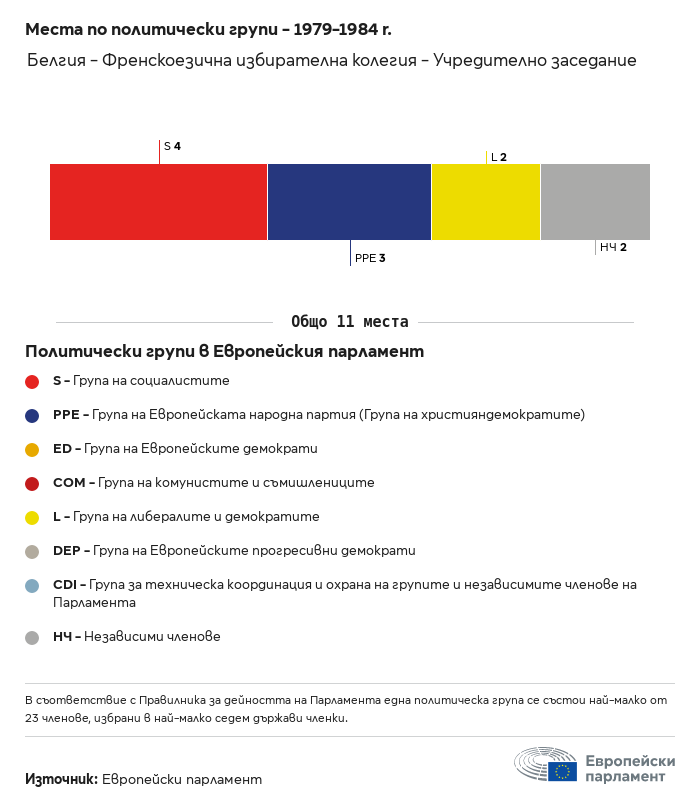 Места по политически групи – 1979–1984 г.

Белгия – Френскоезична избирателна колегия – Учредително заседание

S 4

L 2

PPE 3

НЧ 2

Общо 11 места

Политически групи в Европейския парламент

S – Група на социалистите

PPE – Група на Европейската народна партия (Група на християндемократите)

ED – Група на Европейските демократи

COM – Група на комунистите и съмишлениците

L – Група на либералите и демократите

DEP – Група на Европейските прогресивни демократи

CDI – Група за техническа координация и охрана на групите и независимите членове на Парламента

НЧ – Независими членове

В съответствие с Правилника за дейността на Парламента една политическа група се състои най-малко от 23 членове, избрани в най-малко седем държави членки.

Източник: Европейски парламент

Европейски парламент